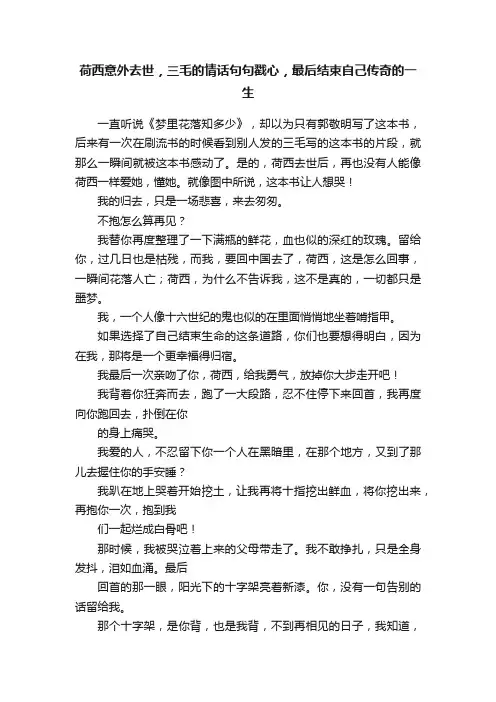 荷西意外去世，三毛的情话句句戳心，最后结束自己传奇的一生

一直听说《梦里花落知多少》，却以为只有郭敬明写了这本书，后来有一次在刷流书的时候看到别人发的三毛写的这本书的片段，就那么一瞬间就被这本书感动了。是的，荷西去世后，再也没有人能像荷西一样爱她，懂她。就像图中所说，这本书让人想哭！

我的归去，只是一场悲喜，来去匆匆。

不抱怎么算再见？

我替你再度整理了一下满瓶的鲜花，血也似的深红的玫瑰。留给你，过几日也是枯残，而我，要回中国去了，荷西，这是怎么回事，一瞬间花落人亡；荷西，为什么不告诉我，这不是真的，一切都只是噩梦。

我，一个人像十六世纪的鬼也似的在里面悄悄地坐着啃指甲。

如果选择了自己结束生命的这条道路，你们也要想得明白，因为在我，那将是一个更幸福得归宿。

我最后一次亲吻了你，荷西，给我勇气，放掉你大步走开吧！

我背着你狂奔而去，跑了一大段路，忍不住停下来回首，我再度向你跑回去，扑倒在你

的身上痛哭。

我爱的人，不忍留下你一个人在黑暗里，在那个地方，又到了那儿去握住你的手安睡？

我趴在地上哭着开始挖土，让我再将十指挖出鲜血，将你挖出来，再抱你一次，抱到我

们一起烂成白骨吧！

那时候，我被哭泣着上来的父母带走了。我不敢挣扎，只是全身发抖，泪如血涌。最后

回首的那一眼，阳光下的十字架亮着新漆。你，没有一句告别的话留给我。

那个十字架，是你背，也是我背，不到再相见的日子，我知道，